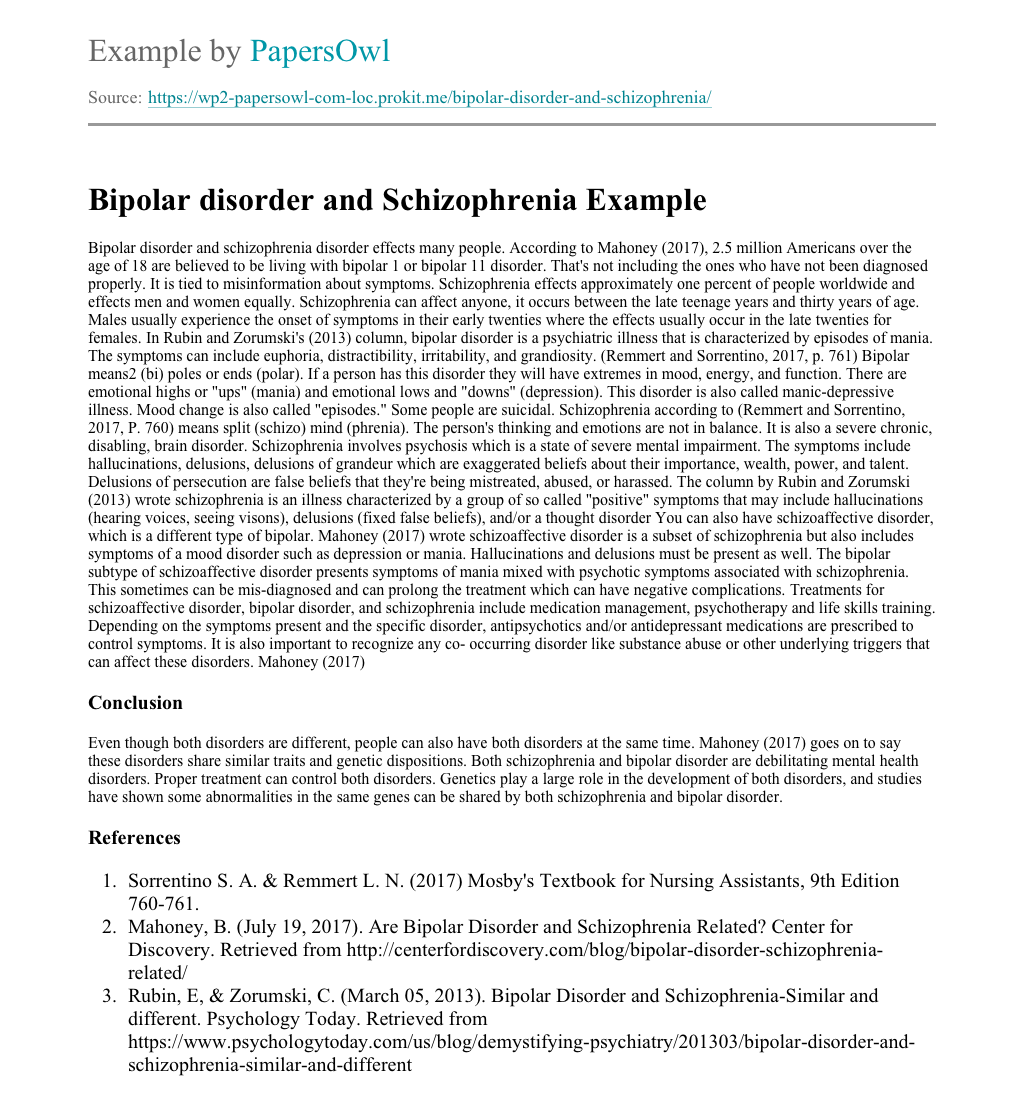 Example by PapersOwl

Source: https://wp2-papersowl-com-loc.prokit.me/bipolar-disorder-and-schizophrenia/

Bipolar disorder and Schizophrenia Example

Bipolar disorder and schizophrenia disorder effects many people. According to Mahoney (2017), 2.5 million Americans over the age of 18 are believed to be living with bipolar 1 or bipolar 11 disorder. That's not including the ones who have not been diagnosed properly. It is tied to misinformation about symptoms. Schizophrenia effects approximately one percent of people worldwide and effects men and women equally. Schizophrenia can affect anyone, it occurs between the late teenage years and thirty years of age. Males usually experience the onset of symptoms in their early twenties where the effects usually occur in the late twenties for females. In Rubin and Zorumski's (2013) column, bipolar disorder is a psychiatric illness that is characterized by episodes of mania. The symptoms can include euphoria, distractibility, irritability, and grandiosity. (Remmert and Sorrentino, 2017, p. 761) Bipolar means2 (bi) poles or ends (polar). If a person has this disorder they will have extremes in mood, energy, and function. There are emotional highs or "ups" (mania) and emotional lows and "downs" (depression). This disorder is also called manic-depressive illness. Mood change is also called "episodes." Some people are suicidal. Schizophrenia according to (Remmert and Sorrentino, 2017, P. 760) means split (schizo) mind (phrenia). The person's thinking and emotions are not in balance. It is also a severe chronic, disabling, brain disorder. Schizophrenia involves psychosis which is a state of severe mental impairment. The symptoms include hallucinations, delusions, delusions of grandeur which are exaggerated beliefs about their importance, wealth, power, and talent. Delusions of persecution are false beliefs that they're being mistreated, abused, or harassed. The column by Rubin and Zorumski (2013) wrote schizophrenia is an illness characterized by a group of so called "positive" symptoms that may include hallucinations (hearing voices, seeing visons), delusions (fixed false beliefs), and/or a thought disorder You can also have schizoaffective disorder, which is a different type of bipolar. Mahoney (2017) wrote schizoaffective disorder is a subset of schizophrenia but also includes symptoms of a mood disorder such as depression or mania. Hallucinations and delusions must be present as well. The bipolar subtype of schizoaffective disorder presents symptoms of mania mixed with psychotic symptoms associated with schizophrenia. This sometimes can be mis-diagnosed and can prolong the treatment which can have negative complications. Treatments for schizoaffective disorder, bipolar disorder, and schizophrenia include medication management, psychotherapy and life skills training. Depending on the symptoms present and the specific disorder, antipsychotics and/or antidepressant medications are prescribed to control symptoms. It is also important to recognize any co- occurring disorder like substance abuse or other underlying triggers that can affect these disorders. Mahoney (2017)

Conclusion

Even though both disorders are different, people can also have both disorders at the same time. Mahoney (2017) goes on to say these disorders share similar traits and genetic dispositions. Both schizophrenia and bipolar disorder are debilitating mental health disorders. Proper treatment can control both disorders. Genetics play a large role in the development of both disorders, and studies have shown some abnormalities in the same genes can be shared by both schizophrenia and bipolar disorder.

References

1. Sorrentino S. A. & Remmert L. N. (2017) Mosby's Textbook for Nursing Assistants, 9th Edition 760-761.
2. Mahoney, B. (July 19, 2017). Are Bipolar Disorder and Schizophrenia Related? Center for Discovery. Retrieved from http://centerfordiscovery.com/blog/bipolar-disorder-schizophrenia-related/
3. Rubin, E, & Zorumski, C. (March 05, 2013). Bipolar Disorder and Schizophrenia-Similar and different. Psychology Today. Retrieved from https://www.psychologytoday.com/us/blog/demystifying-psychiatry/201303/bipolar-disorder-and-schizophrenia-similar-and-different